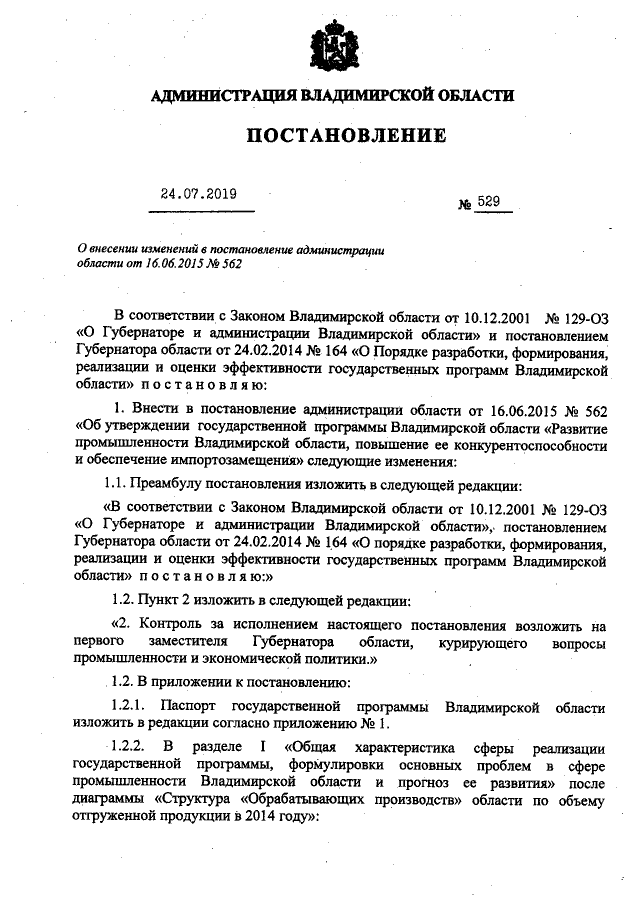 АДМИНИСТРАЦИЯ ВЛАДИМИРСКОЙ ОБЛАСТИ

ПОСТАНОВЛЕНИЕ

24.07.2019

№ 529

О внесении изменений в постановление администрации области от 16.06.2015 № 562

В соответствии с Законом Владимирской области от 10.12.2001 № 129-ОЗ «О Губернаторе и администрации Владимирской области» и постановлением Губернатора области от 24.02.2014 № 164 «О Порядке разработки, формирования, реализации и оценки эффективности государственных программ Владимирской области» п о с т а н о в л я ю:

1. Внести в постановление администрации области от 16.06.2015 № 562 «Об утверждении государственной программы Владимирской области «Развитие промышленности Владимирской области, повышение ее конкурентоспособности и обеспечение импортозамещения» следующие изменения:

1.1. Преамбулу постановления изложить в следующей редакции:

«В соответствии с Законом Владимирской области от 10.12.2001 № 129-ОЗ «О Губернаторе и администрации Владимирской области», постановлением Губернатора области от 24.02.2014 № 164 «О порядке разработки, формирования, реализации и оценки эффективности государственных программ Владимирской области» п о с т а н о в л я ю:»

1.2. Пункт 2 изложить в следующей редакции:

«2. Контроль за исполнением настоящего постановления возложить на первого заместителя Губернатора области, курирующего вопросы промышленности и экономической политики.»

1.2. В приложении к постановлению:

1.2.1. Паспорт государственной программы Владимирской области изложить в редакции согласно приложению № 1.

1.2.2. В разделе I «Общая характеристика сферы реализации государственной программы, формулировки основных проблем в сфере промышленности Владимирской области и прогноз ее развития» после диаграммы «Структура «Обрабатывающих производств» области по объему отгруженной продукции в 2014 году»: